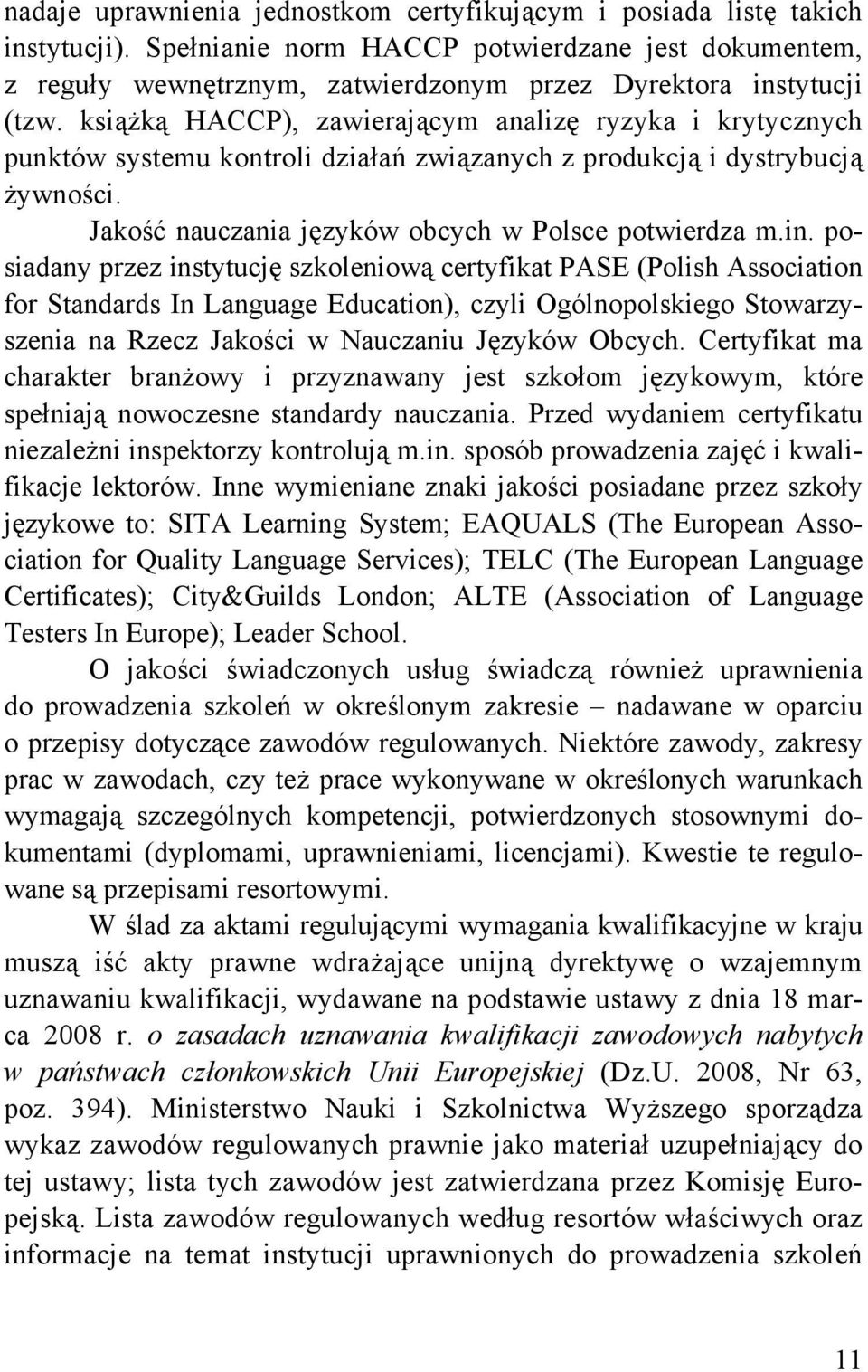 nadaje uprawnienia jednostkom certyfikującym i posiada listę takich instytucji). Spełnianie norm HACCP potwierdzane jest dokumentem, z reguły wewnętrznym, zatwierdzonym przez Dyrektora instytucji (tzw. książką HACCP), zawierającym analizę ryzyka i krytycznych punktów systemu kontroli działań związanych z produkcją i dystrybucją żywności.

Jakość nauczania języków obcych w Polsce potwierdza m.in. posiadany przez instytucję szkoleniową certyfikat PASE (Polish Association for Standards In Language Education), czyli Ogólnopolskiego Stowarzyszenia na Rzecz Jakości w Nauczaniu Języków Obcych. Certyfikat ma charakter branżowy i przyznawany jest szkołom językowym, które spełniają nowoczesne standardy nauczania. Przed wydaniem certyfikatu niezależni inspektorzy kontrolują m.in. sposób prowadzenia zajęć i kwalifikacje lektorów. Inne wymieniane znaki jakości posiadane przez szkoły językowe to: SITA Learning System; EAQUALS (The European Association for Quality Language Services); TELC (The European Language Certificates); City&Guilds London; ALTE (Association of Language Testers In Europe); Leader School.

O jakości świadczonych usług świadczą również uprawnienia do prowadzenia szkoleń w określonym zakresie – nadawane w oparciu o przepisy dotyczące zawodów regulowanych. Niektóre zawody, zakresy prac w zawodach, czy też prace wykonywane w określonych warunkach wymagają szczególnych kompetencji, potwierdzonych stosownymi dokumentami (dyplomami, uprawnieniami, licencjami). Kwestie te regulowane są przepisami resortowymi.

W ślad za aktami regulującymi wymagania kwalifikacyjne w kraju muszą iść akty prawne wdrażające unijną dyrektywę o wzajemnym uznawaniu kwalifikacji, wydawane na podstawie ustawy z dnia 18 marca 2008 r. o zasadach uznawania kwalifikacji zawodowych nabytych w państwach członkowskich Unii Europejskiej (Dz.U. 2008, Nr 63, poz. 394). Ministerstwo Nauki i Szkolnictwa Wyższego sporządza wykaz zawodów regulowanych prawnie jako materiał uzupełniający do tej ustawy; lista tych zawodów jest zatwierdzana przez Komisję Europejską. Lista zawodów regulowanych według resortów właściwych oraz informacje na temat instytucji uprawnionych do prowadzenia szkoleń

11